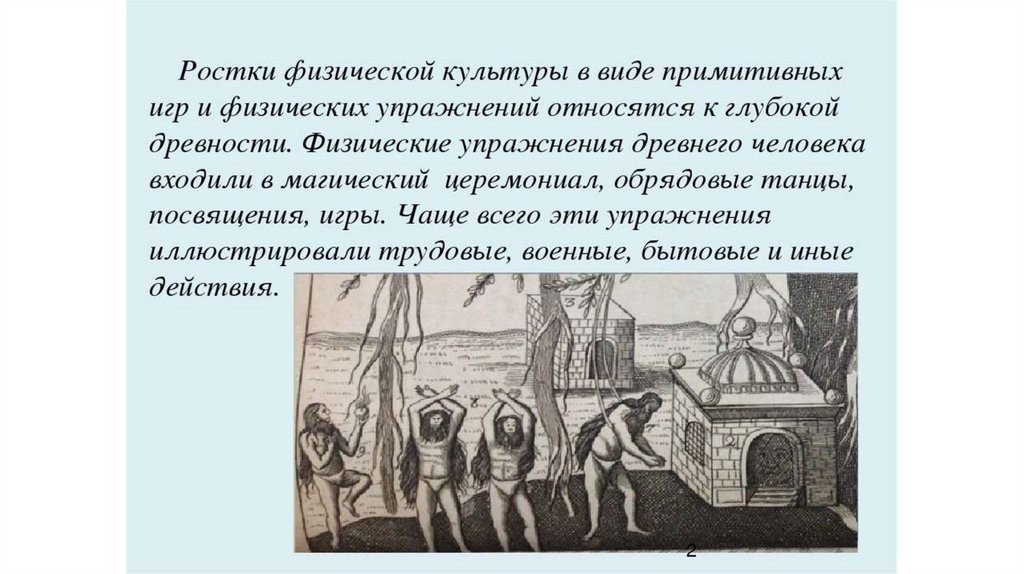 Ростки физической культуры в виде примитивных игр и физических упражнений относятся к глубокой древности. Физические упражнения древнего человека входили в магический церемониал, обрядовые танцы, посвящения, игры. Чаще всего эти упражнения иллюстрировали трудовые, военные, бытовые и иные действия.

2